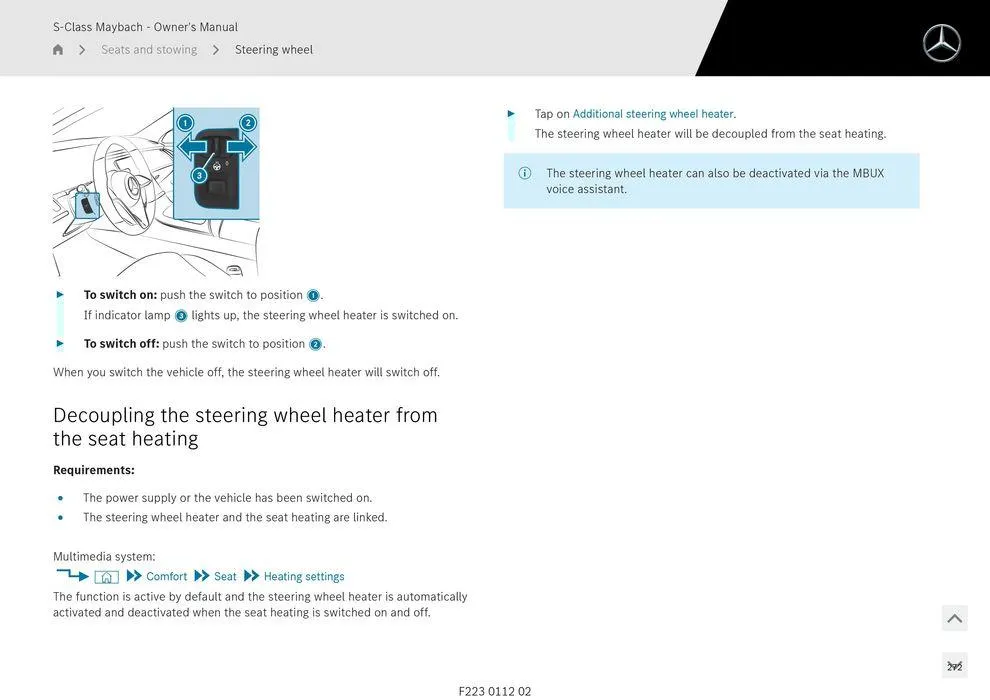 S-Class Maybach - Owner's Manual

Seats and stowing > Steering wheel

1 2 3

To switch on: push the switch to position 1.
If indicator lamp 3 lights up, the steering wheel heater is switched on.

To switch off: push the switch to position 2.

When you switch the vehicle off, the steering wheel heater will switch off.

Decoupling the steering wheel heater from the seat heating

Requirements:

- The power supply or the vehicle has been switched on.
- The steering wheel heater and the seat heating are linked.

Multimedia system:

Comfort Seat Heating settings

The function is active by default and the steering wheel heater is automatically activated and deactivated when the seat heating is switched on and off.

Tap on Additional steering wheel heater.
The steering wheel heater will be decoupled from the seat heating.

The steering wheel heater can also be deactivated via the MBUX voice assistant.

F223 0112 02

292